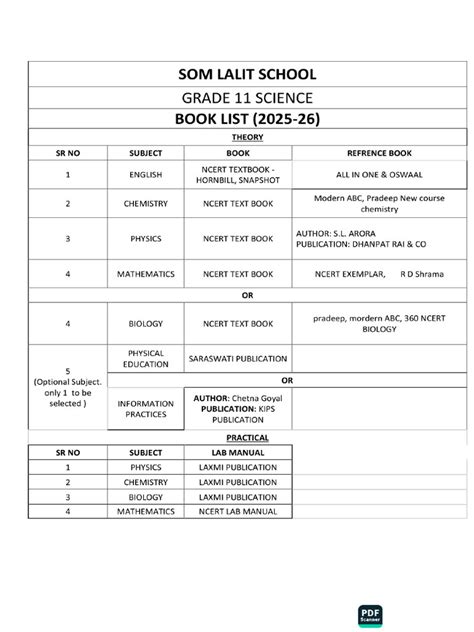 SOM LALIT SCHOOL

GRADE 11 SCIENCE

BOOK LIST (2025-26)

THEORY

| SR NO | SUBJECT | BOOK | REFRENCE BOOK |
|---|---|---|---|
| 1 | ENGLISH | NCERT TEXTBOOK - HORNBILL, SNAPSHOT | ALL IN ONE & OSWAAL |
| 2 | CHEMISTRY | NCERT TEXT BOOK | Modern ABC, Pradeep New course chemistry |
| 3 | PHYSICS | NCERT TEXT BOOK | AUTHOR: S.L. ARORA PUBLICATION: DHANPAT RAI & CO |
| 4 | MATHEMATICS | NCERT TEXT BOOK | NCERT EXEMPLAR, R D Shrama |
| OR | | | |
| 4 | BIOLOGY | NCERT TEXT BOOK | pradeep, mordern ABC, 360 NCERT BIOLOGY |
| 5 (Optional Subject. only 1 to be selected ) | PHYSICAL EDUCATION | SARASWATI PUBLICATION | |
| | OR | | |
| | INFORMATION PRACTICES | AUTHOR: Chetna Goyal PUBLICATION: KIPS PUBLICATION | |

PRACTICAL

| SR NO | SUBJECT | LAB MANUAL |
|---|---|---|
| 1 | PHYSICS | LAXMI PUBLICATION |
| 2 | CHEMISTRY | LAXMI PUBLICATION |
| 3 | BIOLOGY | LAXMI PUBLICATION |
| 4 | MATHEMATICS | NCERT LAB MANUAL |

PDF Scanner